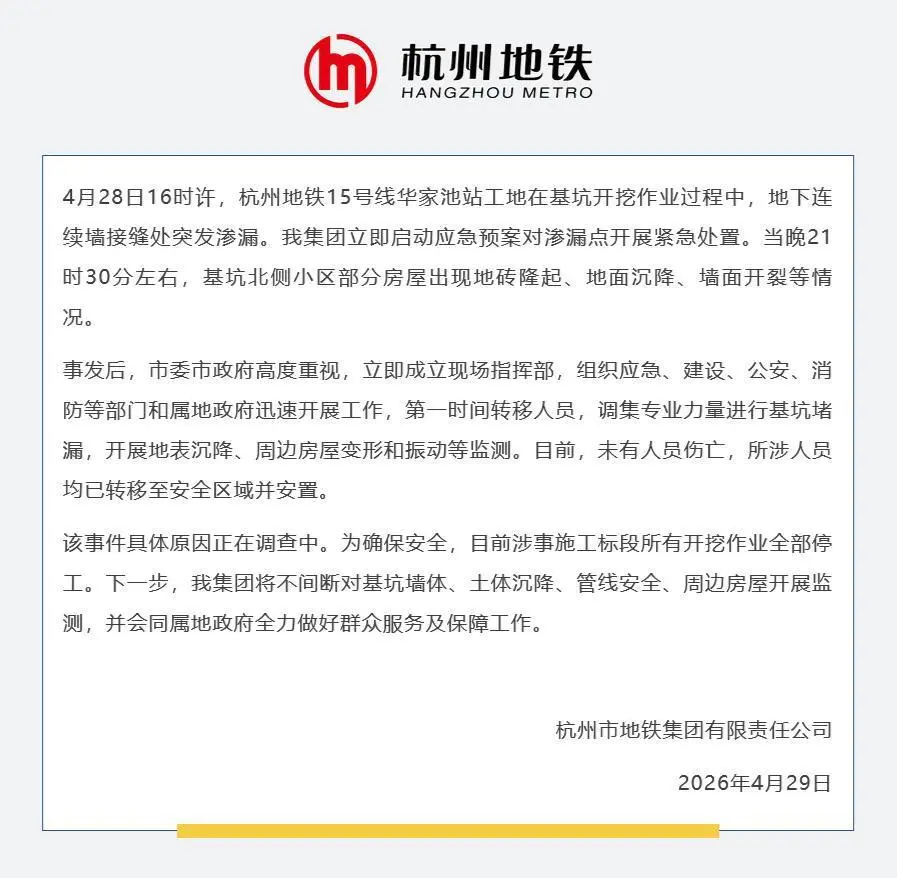 杭州地铁
HANGZHOU METRO

4月28日16时许，杭州地铁15号线华家池站工地在基坑开挖作业过程中，地下连续墙接缝处突发渗漏。我集团立即启动应急预案对渗漏点开展紧急处置。当晚21时30分左右，基坑北侧小区部分房屋出现地砖隆起、地面沉降、墙面开裂等情况。

事发后，市委市政府高度重视，立即成立现场指挥部，组织应急、建设、公安、消防等部门和属地政府迅速开展工作，第一时间转移人员，调集专业力量进行基坑堵漏，开展地表沉降、周边房屋变形和振动等监测。目前，未有人员伤亡，所涉人员均已转移至安全区域并安置。

该事件具体原因正在调查中。为确保安全，目前涉事施工标段所有开挖作业全部停工。下一步，我集团将不间断对基坑墙体、土体沉降、管线安全、周边房屋开展监测，并会同属地政府全力做好群众服务及保障工作。

杭州市地铁集团有限责任公司

2026年4月29日